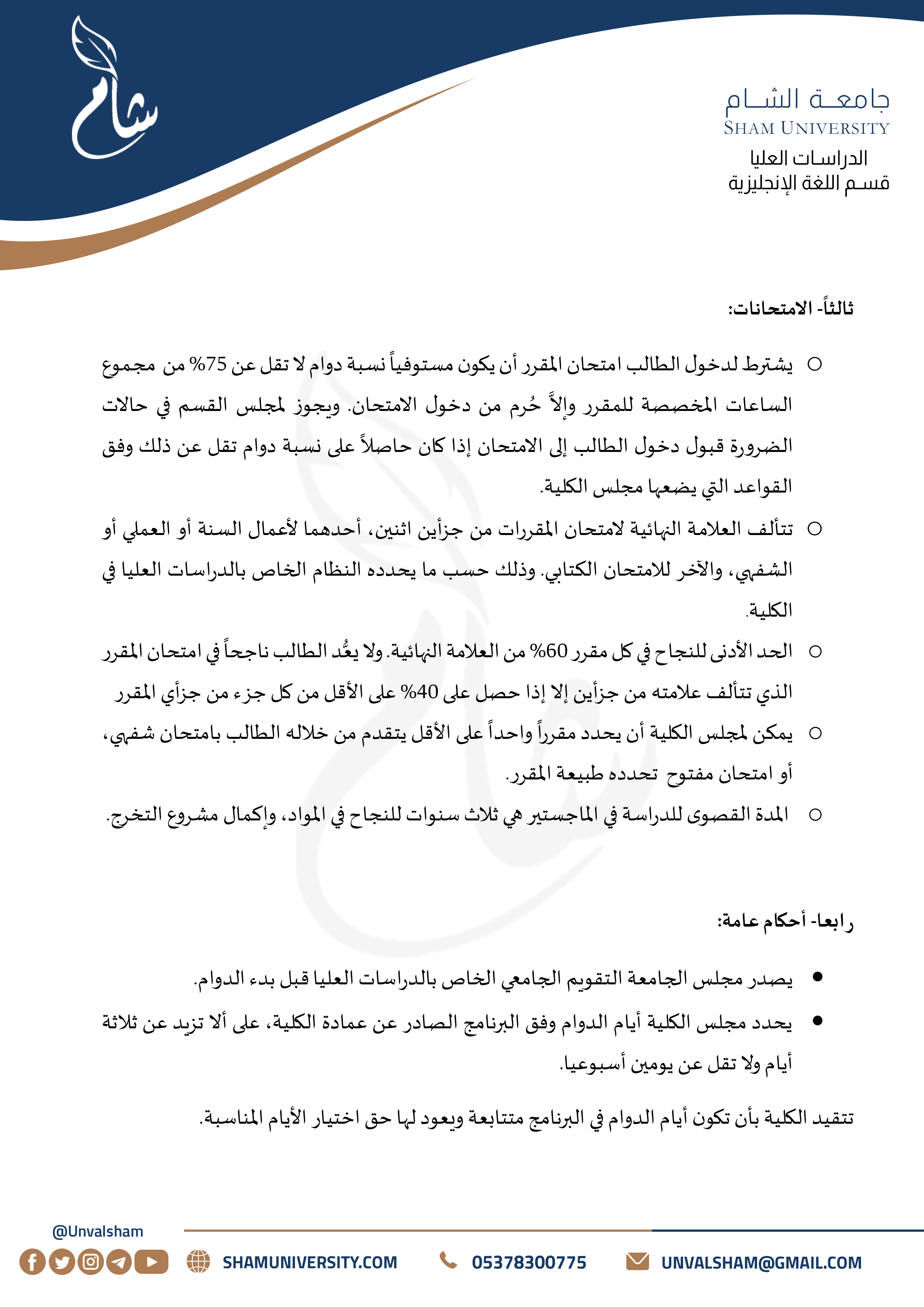 شام

جامعة الشام
SHAM UNIVERSITY
الدراسات العليا
قسم اللغة الإنجليزية

ثالثاً- الامتحانات:

○ يشترط لدخول الطالب امتحان المقرر أن يكون مستوفياً نسبة دوام لا تقل عن 75% من مجموع الساعات المخصصة للمقرر وإلاّ حُرم من دخول الامتحان. ويجوز لمجلس القسم في حالات الضرورة قبول دخول الطالب إلى الامتحان إذا كان حاصلاً على نسبة دوام تقل عن ذلك وفق القواعد التي يضعها مجلس الكلية.

○ تتألف العلامة النهائية لامتحان المقررات من جزأين اثنين، أحدهما لأعمال السنة أو العملي أو الشفهي، والآخر للامتحان الكتابي. وذلك حسب ما يحدده النظام الخاص بالدراسات العليا في الكلية.

○ الحد الأدنى للنجاح في كل مقرر 60% من العلامة النهائية. ولا يعُد الطالب ناجحاً في امتحان المقرر الذي تتألف علامته من جزأين إلا إذا حصل على 40% على الأقل من كل جزء من جزأي المقرر

○ يمكن لمجلس الكلية أن يحدد مقرراً واحداً على الأقل يتقدم من خلاله الطالب بامتحان شفهي، أو امتحان مفتوح تحدده طبيعة المقرر.

○ المدة القصوى للدراسة في الماجستير هي ثلاث سنوات للنجاح في المواد، وإكمال مشروع التخرج.

رابعا- أحكام عامة:

● يصدر مجلس الجامعة التقويم الجامعي الخاص بالدراسات العليا قبل بدء الدوام.

● يحدد مجلس الكلية أيام الدوام وفق البرنامج الصادر عن عمادة الكلية، على ألا تزيد عن ثلاثة أيام ولا تقل عن يومين أسبوعيا.

تتقيد الكلية بأن تكون أيام الدوام في البرنامج متتابعة ويعود لها حق اختيار الأيام المناسبة.

@Unvalsham
SHAMUNIVERSITY.COM
05378300775
UNVALSHAM@GMAIL.COM